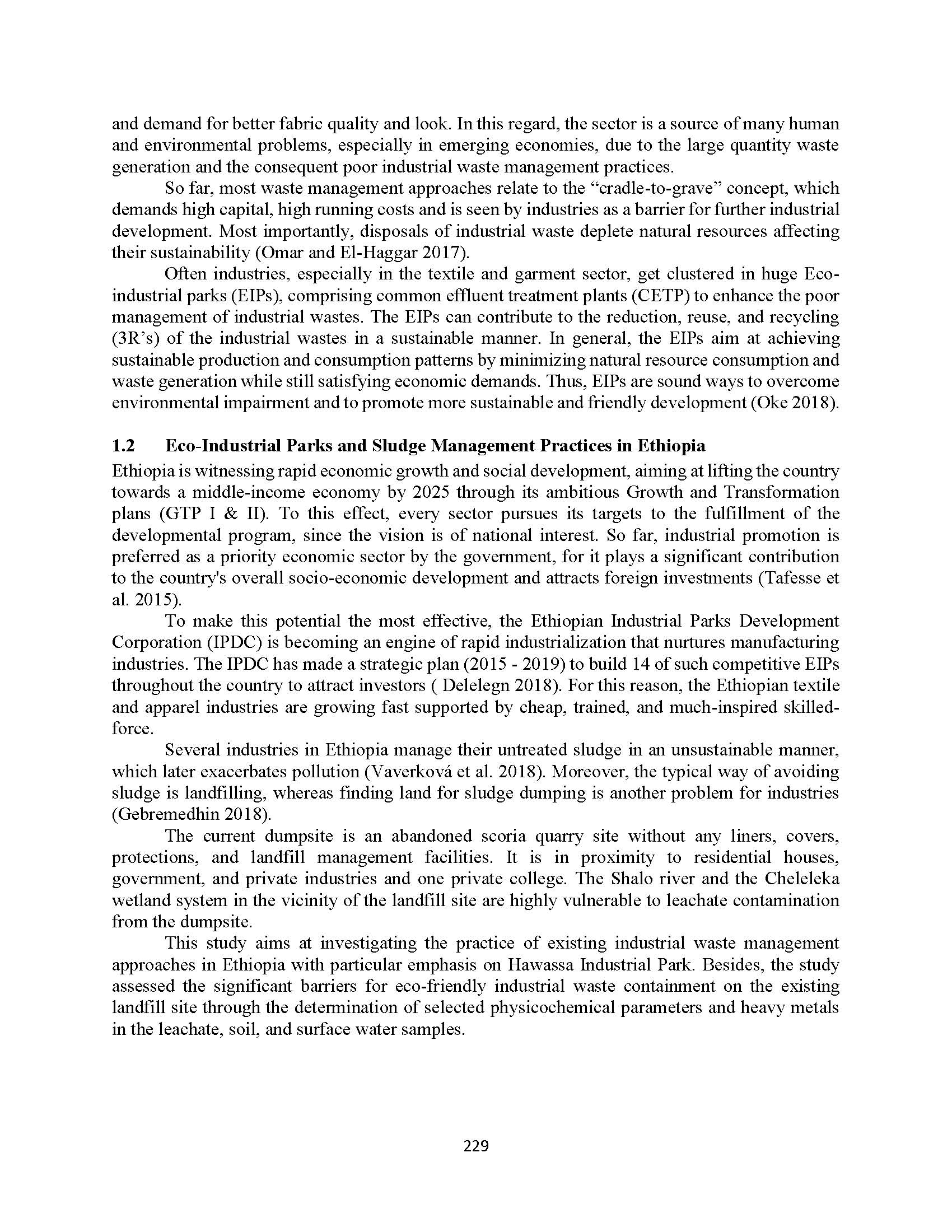 and demand for better fabric quality and look. In this regard, the sector is a source of many human and environmental problems, especially in emerging economies, due to the large quantity waste generation and the consequent poor industrial waste management practices.

So far, most waste management approaches relate to the “cradle-to-grave” concept, which demands high capital, high running costs and is seen by industries as a barrier for further industrial development. Most importantly, disposals of industrial waste deplete natural resources affecting their sustainability (Omar and El-Haggar 2017).

Often industries, especially in the textile and garment sector, get clustered in huge Eco-industrial parks (EIPs), comprising common effluent treatment plants (CETP) to enhance the poor management of industrial wastes. The EIPs can contribute to the reduction, reuse, and recycling (3R’s) of the industrial wastes in a sustainable manner. In general, the EIPs aim at achieving sustainable production and consumption patterns by minimizing natural resource consumption and waste generation while still satisfying economic demands. Thus, EIPs are sound ways to overcome environmental impairment and to promote more sustainable and friendly development (Oke 2018).

1.2 Eco-Industrial Parks and Sludge Management Practices in Ethiopia

Ethiopia is witnessing rapid economic growth and social development, aiming at lifting the country towards a middle-income economy by 2025 through its ambitious Growth and Transformation plans (GTP I & II). To this effect, every sector pursues its targets to the fulfillment of the developmental program, since the vision is of national interest. So far, industrial promotion is preferred as a priority economic sector by the government, for it plays a significant contribution to the country's overall socio-economic development and attracts foreign investments (Tafesse et al. 2015).

To make this potential the most effective, the Ethiopian Industrial Parks Development Corporation (IPDC) is becoming an engine of rapid industrialization that nurtures manufacturing industries. The IPDC has made a strategic plan (2015 - 2019) to build 14 of such competitive EIPs throughout the country to attract investors ( Delelegn 2018). For this reason, the Ethiopian textile and apparel industries are growing fast supported by cheap, trained, and much-inspired skilled-force.

Several industries in Ethiopia manage their untreated sludge in an unsustainable manner, which later exacerbates pollution (Vaverková et al. 2018). Moreover, the typical way of avoiding sludge is landfilling, whereas finding land for sludge dumping is another problem for industries (Gebremedhin 2018).

The current dumpsite is an abandoned scoria quarry site without any liners, covers, protections, and landfill management facilities. It is in proximity to residential houses, government, and private industries and one private college. The Shalo river and the Cheleleka wetland system in the vicinity of the landfill site are highly vulnerable to leachate contamination from the dumpsite.

This study aims at investigating the practice of existing industrial waste management approaches in Ethiopia with particular emphasis on Hawassa Industrial Park. Besides, the study assessed the significant barriers for eco-friendly industrial waste containment on the existing landfill site through the determination of selected physicochemical parameters and heavy metals in the leachate, soil, and surface water samples.

229